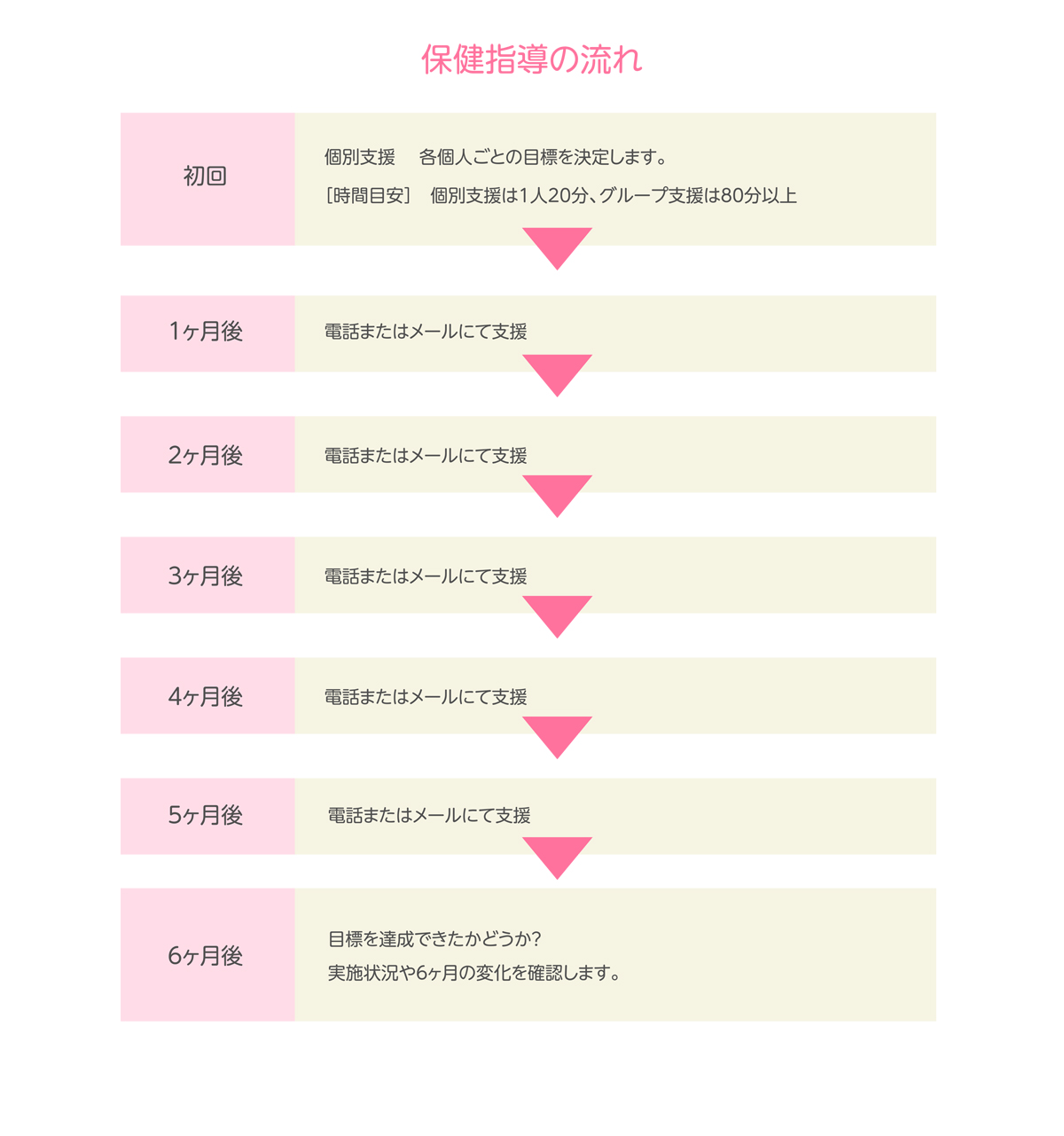 保健指導の流れ

初回

個別支援　各個人ごとの目標を決定します。

［時間目安］　個別支援は1人20分、グループ支援は80分以上

1ヶ月後

電話またはメールにて支援

2ヶ月後

電話またはメールにて支援

3ヶ月後

電話またはメールにて支援

4ヶ月後

電話またはメールにて支援

5ヶ月後

電話またはメールにて支援

6ヶ月後

目標を達成できたかどうか？

実施状況や6ヶ月の変化を確認します。